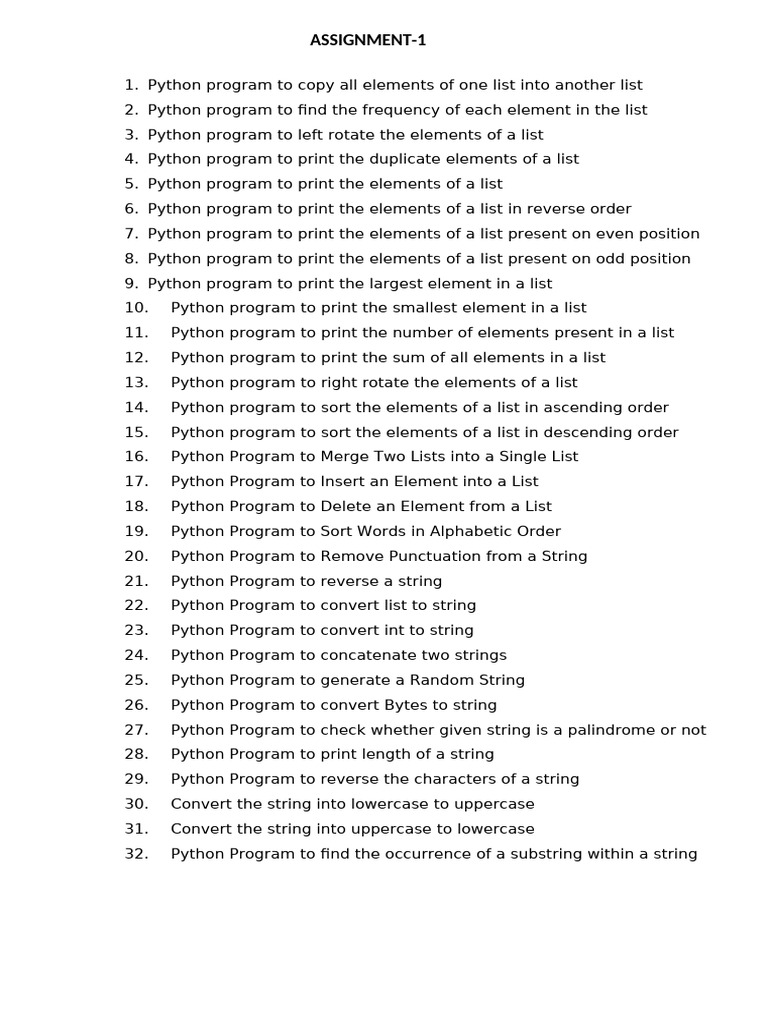 ASSIGNMENT-1

1. Python program to copy all elements of one list into another list
2. Python program to find the frequency of each element in the list
3. Python program to left rotate the elements of a list
4. Python program to print the duplicate elements of a list
5. Python program to print the elements of a list
6. Python program to print the elements of a list in reverse order
7. Python program to print the elements of a list present on even position
8. Python program to print the elements of a list present on odd position
9. Python program to print the largest element in a list
10. Python program to print the smallest element in a list
11. Python program to print the number of elements present in a list
12. Python program to print the sum of all elements in a list
13. Python program to right rotate the elements of a list
14. Python program to sort the elements of a list in ascending order
15. Python program to sort the elements of a list in descending order
16. Python Program to Merge Two Lists into a Single List
17. Python Program to Insert an Element into a List
18. Python Program to Delete an Element from a List
19. Python Program to Sort Words in Alphabetic Order
20. Python Program to Remove Punctuation from a String
21. Python Program to reverse a string
22. Python Program to convert list to string
23. Python Program to convert int to string
24. Python Program to concatenate two strings
25. Python Program to generate a Random String
26. Python Program to convert Bytes to string
27. Python Program to check whether given string is a palindrome or not
28. Python Program to print length of a string
29. Python Program to reverse the characters of a string
30. Convert the string into lowercase to uppercase
31. Convert the string into uppercase to lowercase
32. Python Program to find the occurrence of a substring within a string